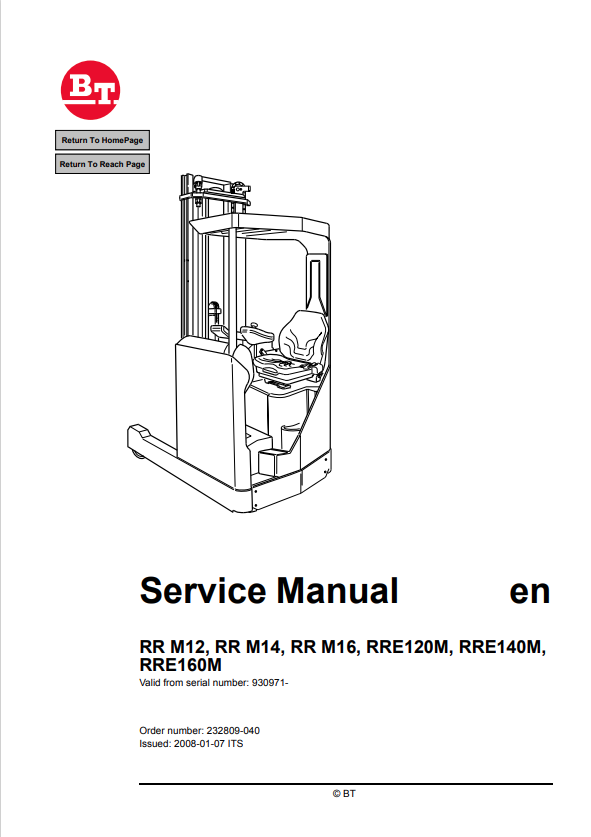 BT

Return To HomePage

Return To Reach Page

Service Manual en

RR M12, RR M14, RR M16, RRE120M, RRE140M, RRE160M

Valid from serial number: 930971-

Order number: 232809-040
Issued: 2008-01-07 ITS

© BT